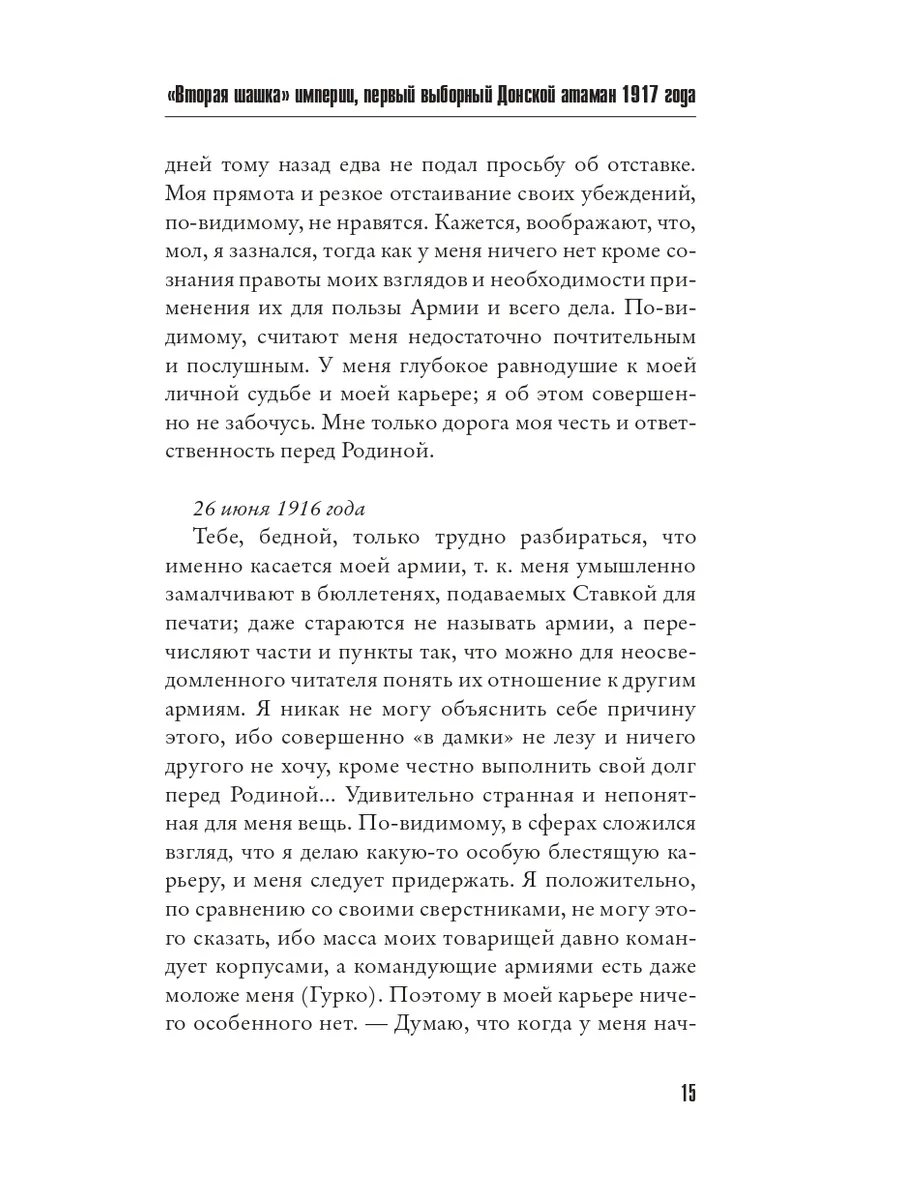 «Вторая шашка» империи, первый выборный Донской атаман 1917 года

дней тому назад едва не подал просьбу об отставке. Моя прямота и резкое отстаивание своих убеждений, по-видимому, не нравятся. Кажется, воображают, что, мол, я зазнался, тогда как у меня ничего нет кроме сознания правоты моих взглядов и необходимости применения их для пользы Армии и всего дела. По-видимому, считают меня недостаточно почтительным и послушным. У меня глубокое равнодушие к моей личной судьбе и моей карьере; я об этом совершенно не забочусь. Мне только дорога моя честь и ответственность перед Родиной.

26 июня 1916 года

Тебе, бедной, только трудно разбираться, что именно касается моей армии, т. к. меня умышленно замалчивают в бюллетенях, подаваемых Ставкой для печати; даже стараются не называть армии, а перечисляют части и пункты так, что можно для неосведомленного читателя понять их отношение к другим армиям. Я никак не могу объяснить себе причину этого, ибо совершенно «в дамки» не лезу и ничего другого не хочу, кроме честно выполнить свой долг перед Родиной... Удивительно странная и непонятная для меня вещь. По-видимому, в сферах сложился взгляд, что я делаю какую-то особую блестящую карьеру, и меня следует придержать. Я положительно, по сравнению со своими сверстниками, не могу этого сказать, ибо масса моих товарищей давно командует корпусами, а командующие армиями есть даже моложе меня (Гурко). Поэтому в моей карьере ничего особенного нет. — Думаю, что когда у меня нач-

15